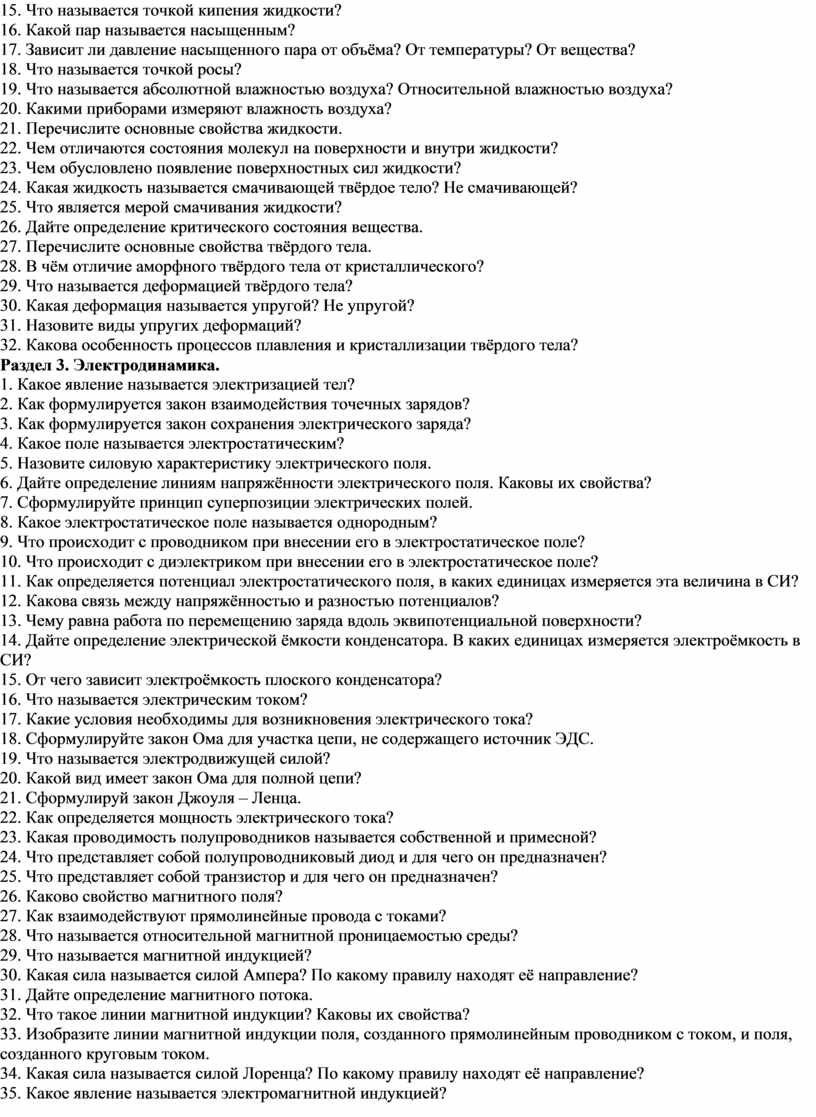 15. Что называется точкой кипения жидкости?
16. Какой пар называется насыщенным?
17. Зависит ли давление насыщенного пара от объёма? От температуры? От вещества?
18. Что называется точкой росы?
19. Что называется абсолютной влажностью воздуха? Относительной влажностью воздуха?
20. Какими приборами измеряют влажность воздуха?
21. Перечислите основные свойства жидкости.
22. Чем отличаются состояния молекул на поверхности и внутри жидкости?
23. Чем обусловлено появление поверхностных сил жидкости?
24. Какая жидкость называется смачивающей твёрдое тело? Не смачивающей?
25. Что является мерой смачивания жидкости?
26. Дайте определение критического состояния вещества.
27. Перечислите основные свойства твёрдого тела.
28. В чём отличие аморфного твёрдого тела от кристаллического?
29. Что называется деформацией твёрдого тела?
30. Какая деформация называется упругой? Не упругой?
31. Назовите виды упругих деформаций?
32. Какова особенность процессов плавления и кристаллизации твёрдого тела?
Раздел 3. Электродинамика.
1. Какое явление называется электризацией тел?
2. Как формулируется закон взаимодействия точечных зарядов?
3. Как формулируется закон сохранения электрического заряда?
4. Какое поле называется электростатическим?
5. Назовите силовую характеристику электрического поля.
6. Дайте определение линиям напряжённости электрического поля. Каковы их свойства?
7. Сформулируйте принцип суперпозиции электрических полей.
8. Какое электростатическое поле называется однородным?
9. Что происходит с проводником при внесении его в электростатическое поле?
10. Что происходит с диэлектриком при внесении его в электростатическое поле?
11. Как определяется потенциал электростатического поля, в каких единицах измеряется эта величина в СИ?
12. Какова связь между напряжённостью и разностью потенциалов?
13. Чему равна работа по перемещению заряда вдоль эквипотенциальной поверхности?
14. Дайте определение электрической ёмкости конденсатора. В каких единицах измеряется электроёмкость в СИ?
15. От чего зависит электроёмкость плоского конденсатора?
16. Что называется электрическим током?
17. Какие условия необходимы для возникновения электрического тока?
18. Сформулируйте закон Ома для участка цепи, не содержащего источник ЭДС.
19. Что называется электродвижущей силой?
20. Какой вид имеет закон Ома для полной цепи?
21. Сформулируй закон Джоуля – Ленца.
22. Как определяется мощность электрического тока?
23. Какая проводимость полупроводников называется собственной и примесной?
24. Что представляет собой полупроводниковый диод и для чего он предназначен?
25. Что представляет собой транзистор и для чего он предназначен?
26. Каково свойство магнитного поля?
27. Как взаимодействуют прямолинейные провода с токами?
28. Что называется относительной магнитной проницаемостью среды?
29. Что называется магнитной индукцией?
30. Какая сила называется силой Ампера? По какому правилу находят её направление?
31. Дайте определение магнитного потока.
32. Что такое линии магнитной индукции? Каковы их свойства?
33. Изобразите линии магнитной индукции поля, созданного прямолинейным проводником с током, и поля, созданного круговым током.
34. Какая сила называется силой Лоренца? По какому правилу находят её направление?
35. Какое явление называется электромагнитной индукцией?